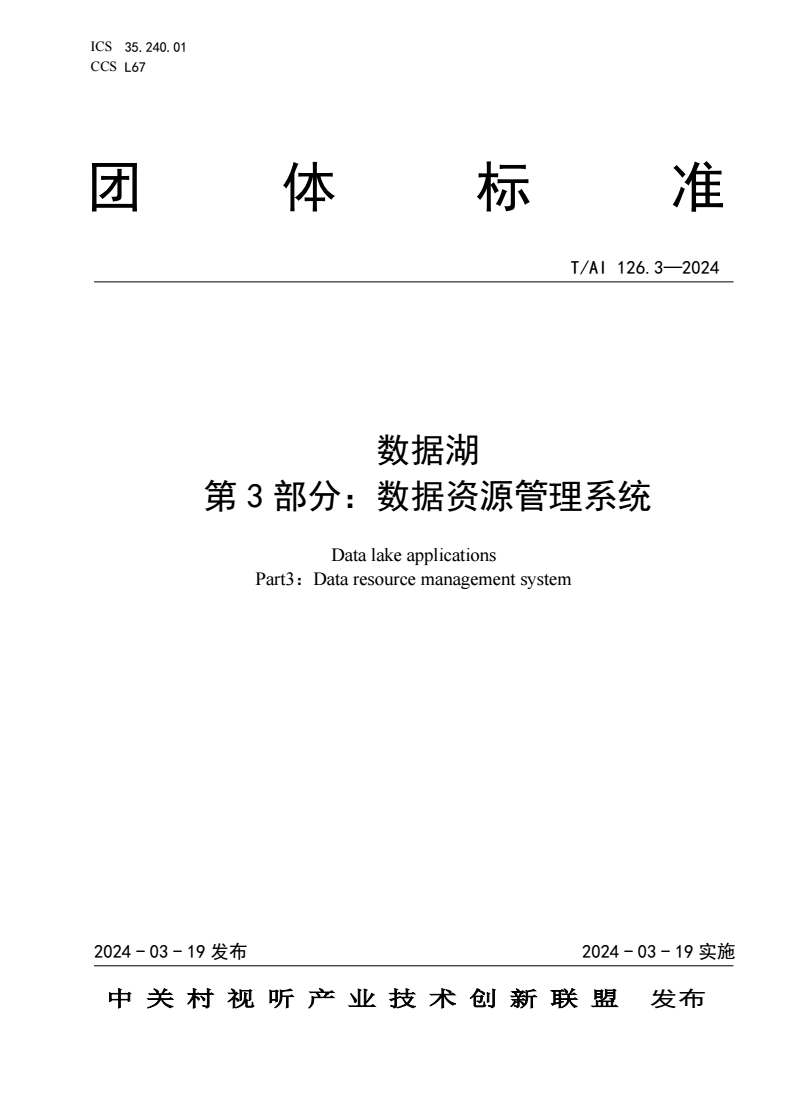 ICS 35.240.01
CCS L67

团 体 标 准

T/AI 126.3—2024

数据湖
第 3 部分：数据资源管理系统

Data lake applications
Part3：Data resource management system

2024 - 03 - 19 发布

2024 - 03 - 19 实施

中关村视听产业技术创新联盟 发布